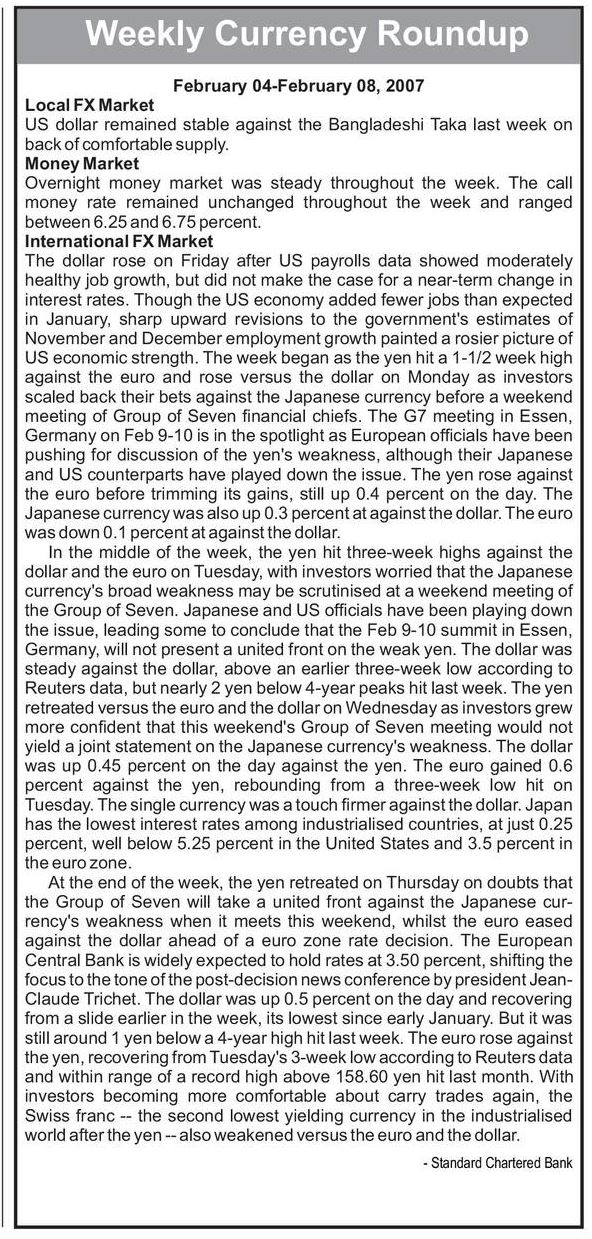 Weekly Currency Roundup

February 04-February 08, 2007

Local FX Market
US dollar remained stable against the Bangladeshi Taka last week on back of comfortable supply.

Money Market
Overnight money market was steady throughout the week. The call money rate remained unchanged throughout the week and ranged between 6.25 and 6.75 percent.

International FX Market
The dollar rose on Friday after US payrolls data showed moderately healthy job growth, but did not make the case for a near-term change in interest rates. Though the US economy added fewer jobs than expected in January, sharp upward revisions to the government's estimates of November and December employment growth painted a rosier picture of US economic strength. The week began as the yen hit a 1-1/2 week high against the euro and rose versus the dollar on Monday as investors scaled back their bets against the Japanese currency before a weekend meeting of Group of Seven financial chiefs. The G7 meeting in Essen, Germany on Feb 9-10 is in the spotlight as European officials have been pushing for discussion of the yen's weakness, although their Japanese and US counterparts have played down the issue. The yen rose against the euro before trimming its gains, still up 0.4 percent on the day. The Japanese currency was also up 0.3 percent at against the dollar. The euro was down 0.1 percent at against the dollar.

In the middle of the week, the yen hit three-week highs against the dollar and the euro on Tuesday, with investors worried that the Japanese currency's broad weakness may be scrutinised at a weekend meeting of the Group of Seven. Japanese and US officials have been playing down the issue, leading some to conclude that the Feb 9-10 summit in Essen, Germany, will not present a united front on the weak yen. The dollar was steady against the dollar, above an earlier three-week low according to Reuters data, but nearly 2 yen below 4-year peaks hit last week. The yen retreated versus the euro and the dollar on Wednesday as investors grew more confident that this weekend's Group of Seven meeting would not yield a joint statement on the Japanese currency's weakness. The dollar was up 0.45 percent on the day against the yen. The euro gained 0.6 percent against the yen, rebounding from a three-week low hit on Tuesday. The single currency was a touch firmer against the dollar. Japan has the lowest interest rates among industrialised countries, at just 0.25 percent, well below 5.25 percent in the United States and 3.5 percent in the euro zone.

At the end of the week, the yen retreated on Thursday on doubts that the Group of Seven will take a united front against the Japanese currency's weakness when it meets this weekend, whilst the euro eased against the dollar ahead of a euro zone rate decision. The European Central Bank is widely expected to hold rates at 3.50 percent, shifting the focus to the tone of the post-decision news conference by president Jean-Claude Trichet. The dollar was up 0.5 percent on the day and recovering from a slide earlier in the week, its lowest since early January. But it was still around 1 yen below a 4-year high hit last week. The euro rose against the yen, recovering from Tuesday's 3-week low according to Reuters data and within range of a record high above 158.60 yen hit last month. With investors becoming more comfortable about carry trades again, the Swiss franc -- the second lowest yielding currency in the industrialised world after the yen -- also weakened versus the euro and the dollar.

- Standard Chartered Bank